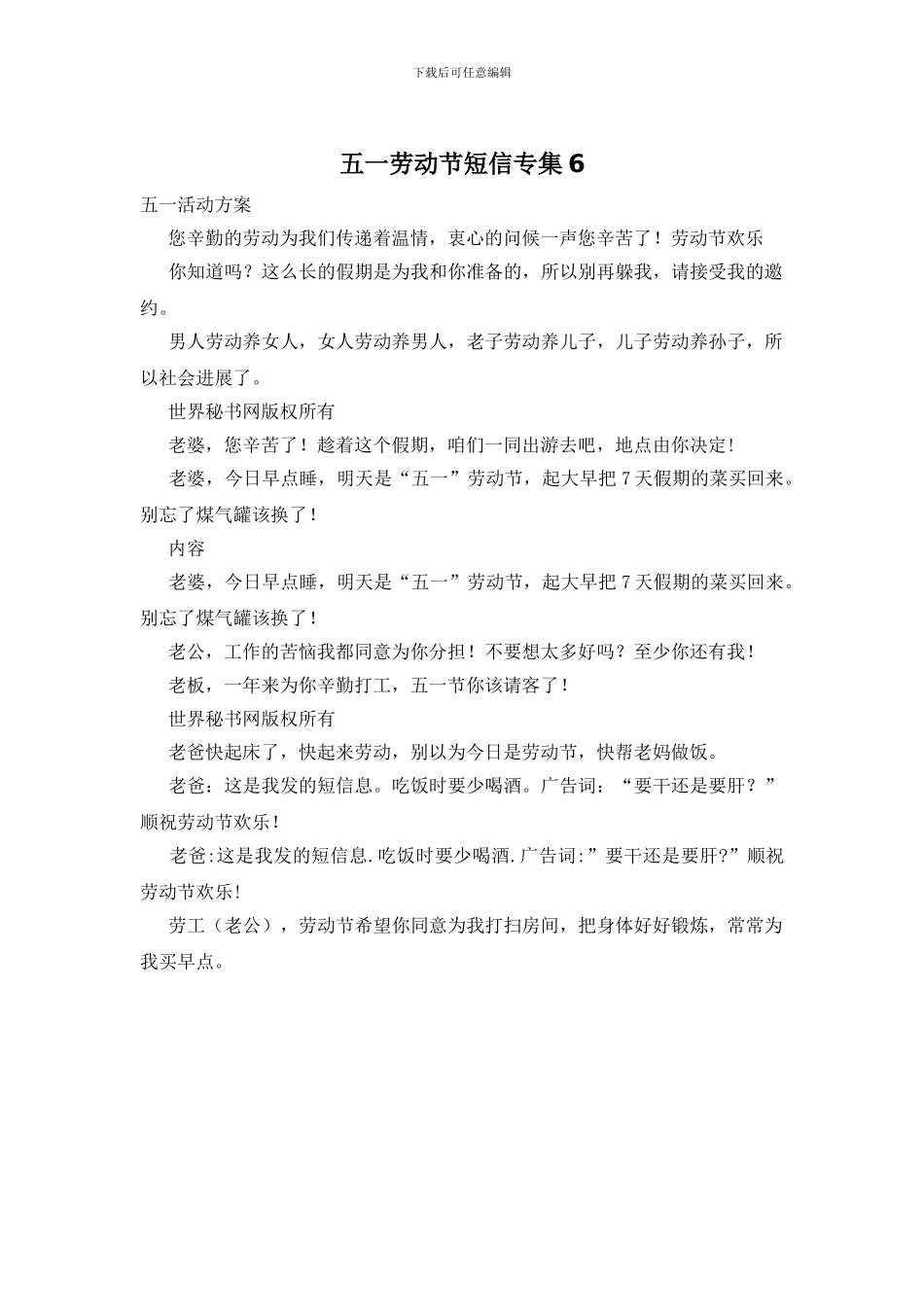 下载后可任意编辑

五一劳动节短信专集 6

五一活动方案

您辛勤的劳动为我们传递着温情，衷心的问候一声您辛苦了！劳动节欢乐

你知道吗？这么长的假期是为我和你准备的，所以别再躲我，请接受我的邀约。

男人劳动养女人，女人劳动养男人，老子劳动养儿子，儿子劳动养孙子，所以社会进展了。

世界秘书网版权所有

老婆，您辛苦了！趁着这个假期，咱们一同出游去吧，地点由你决定！

老婆，今日早点睡，明天是“五一”劳动节，起大早把 7 天假期的菜买回来。别忘了煤气罐该换了！

内容

老婆，今日早点睡，明天是“五一”劳动节，起大早把 7 天假期的菜买回来。别忘了煤气罐该换了！

老公，工作的苦恼我都同意为你分担！不要想太多好吗？至少你还有我！

老板，一年来为你辛勤打工，五一节你该请客了！

世界秘书网版权所有

老爸快起床了，快起来劳动，别以为今日是劳动节，快帮老妈做饭。

老爸：这是我发的短信息。吃饭时要少喝酒。广告词：“要干还是要肝？”顺祝劳动节欢乐！

老爸:这是我发的短信息.吃饭时要少喝酒.广告词:”要干还是要肝?”顺祝劳动节欢乐!

劳工（老公），劳动节希望你同意为我打扫房间，把身体好好锻炼，常常为我买早点。